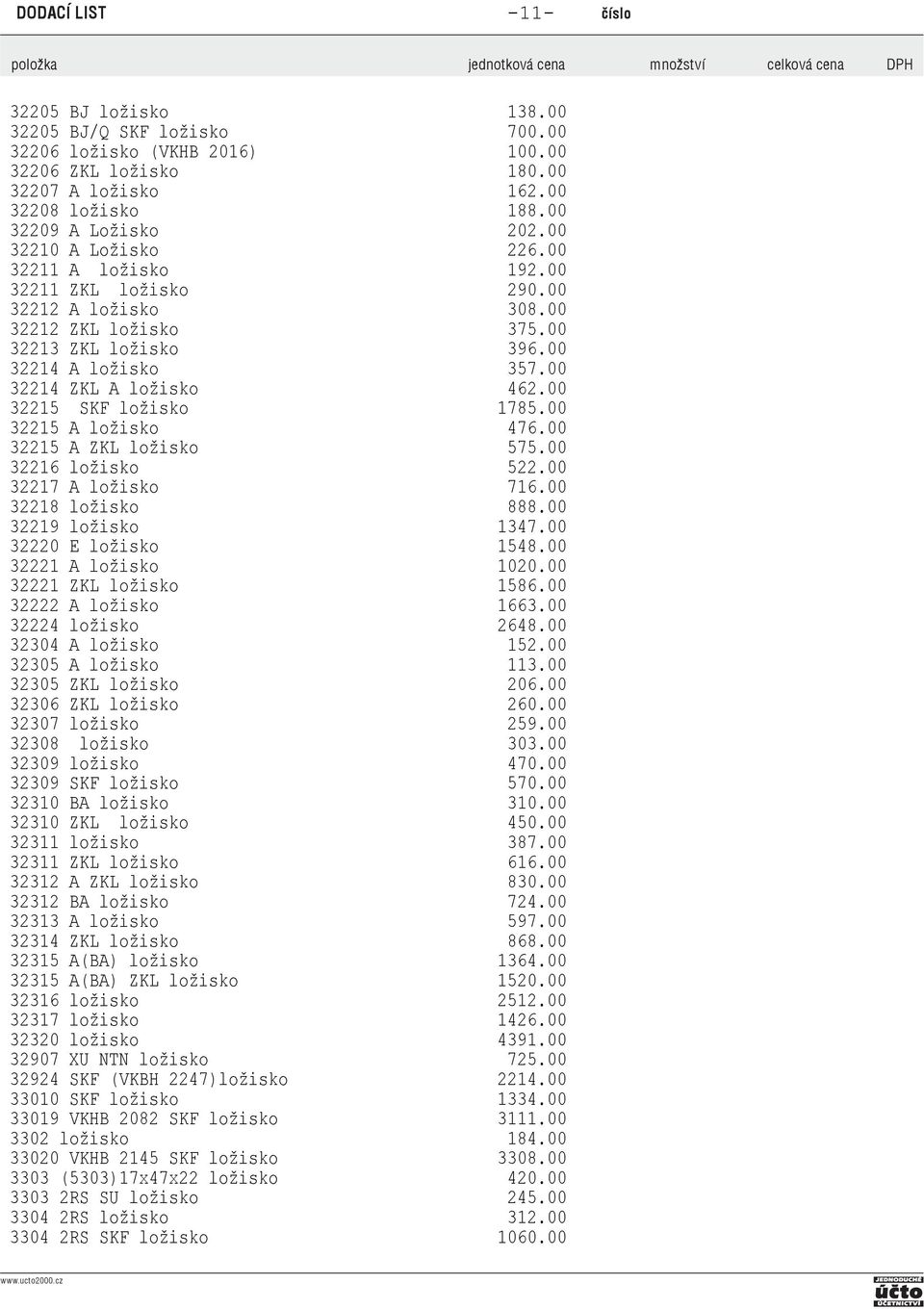 DODACÍ LIST -11- číslo

| položka | jednotková cena | množství | celková cena | DPH |
|---|---|---|---|---|
| 32205 BJ ložisko | 138.00 | | | |
| 32205 BJ/Q SKF ložisko | 700.00 | | | |
| 32206 ložisko (VKHB 2016) | 100.00 | | | |
| 32206 ZKL ložisko | 180.00 | | | |
| 32207 A ložisko | 162.00 | | | |
| 32208 ložisko | 188.00 | | | |
| 32209 A Ložisko | 202.00 | | | |
| 32210 A Ložisko | 226.00 | | | |
| 32211 A ložisko | 192.00 | | | |
| 32211 ZKL ložisko | 290.00 | | | |
| 32212 A ložisko | 308.00 | | | |
| 32212 ZKL ložisko | 375.00 | | | |
| 32213 ZKL ložisko | 396.00 | | | |
| 32214 A ložisko | 357.00 | | | |
| 32214 ZKL A ložisko | 462.00 | | | |
| 32215 SKF ložisko | 1785.00 | | | |
| 32215 A ložisko | 476.00 | | | |
| 32215 A ZKL ložisko | 575.00 | | | |
| 32216 ložisko | 522.00 | | | |
| 32217 A ložisko | 716.00 | | | |
| 32218 ložisko | 888.00 | | | |
| 32219 ložisko | 1347.00 | | | |
| 32220 E ložisko | 1548.00 | | | |
| 32221 A ložisko | 1020.00 | | | |
| 32221 ZKL ložisko | 1586.00 | | | |
| 32222 A ložisko | 1663.00 | | | |
| 32224 ložisko | 2648.00 | | | |
| 32304 A ložisko | 152.00 | | | |
| 32305 A ložisko | 113.00 | | | |
| 32305 ZKL ložisko | 206.00 | | | |
| 32306 ZKL ložisko | 260.00 | | | |
| 32307 ložisko | 259.00 | | | |
| 32308 ložisko | 303.00 | | | |
| 32309 ložisko | 470.00 | | | |
| 32309 SKF ložisko | 570.00 | | | |
| 32310 BA ložisko | 310.00 | | | |
| 32310 ZKL ložisko | 450.00 | | | |
| 32311 ložisko | 387.00 | | | |
| 32311 ZKL ložisko | 616.00 | | | |
| 32312 A ZKL ložisko | 830.00 | | | |
| 32312 BA ložisko | 724.00 | | | |
| 32313 A ložisko | 597.00 | | | |
| 32314 ZKL ložisko | 868.00 | | | |
| 32315 A(BA) ložisko | 1364.00 | | | |
| 32315 A(BA) ZKL ložisko | 1520.00 | | | |
| 32316 ložisko | 2512.00 | | | |
| 32317 ložisko | 1426.00 | | | |
| 32320 ložisko | 4391.00 | | | |
| 32907 XU NTN ložisko | 725.00 | | | |
| 32924 SKF (VKBH 2247)ložisko | 2214.00 | | | |
| 33010 SKF ložisko | 1334.00 | | | |
| 33019 VKHB 2082 SKF ložisko | 3111.00 | | | |
| 3302 ložisko | 184.00 | | | |
| 33020 VKHB 2145 SKF ložisko | 3308.00 | | | |
| 3303 (5303)17x47x22 ložisko | 420.00 | | | |
| 3303 2RS SU ložisko | 245.00 | | | |
| 3304 2RS ložisko | 312.00 | | | |
| 3304 2RS SKF ložisko | 1060.00 | | | |

www.ucto2000.cz

JEDNODUCHÉ účto ÚČETNICTVÍ